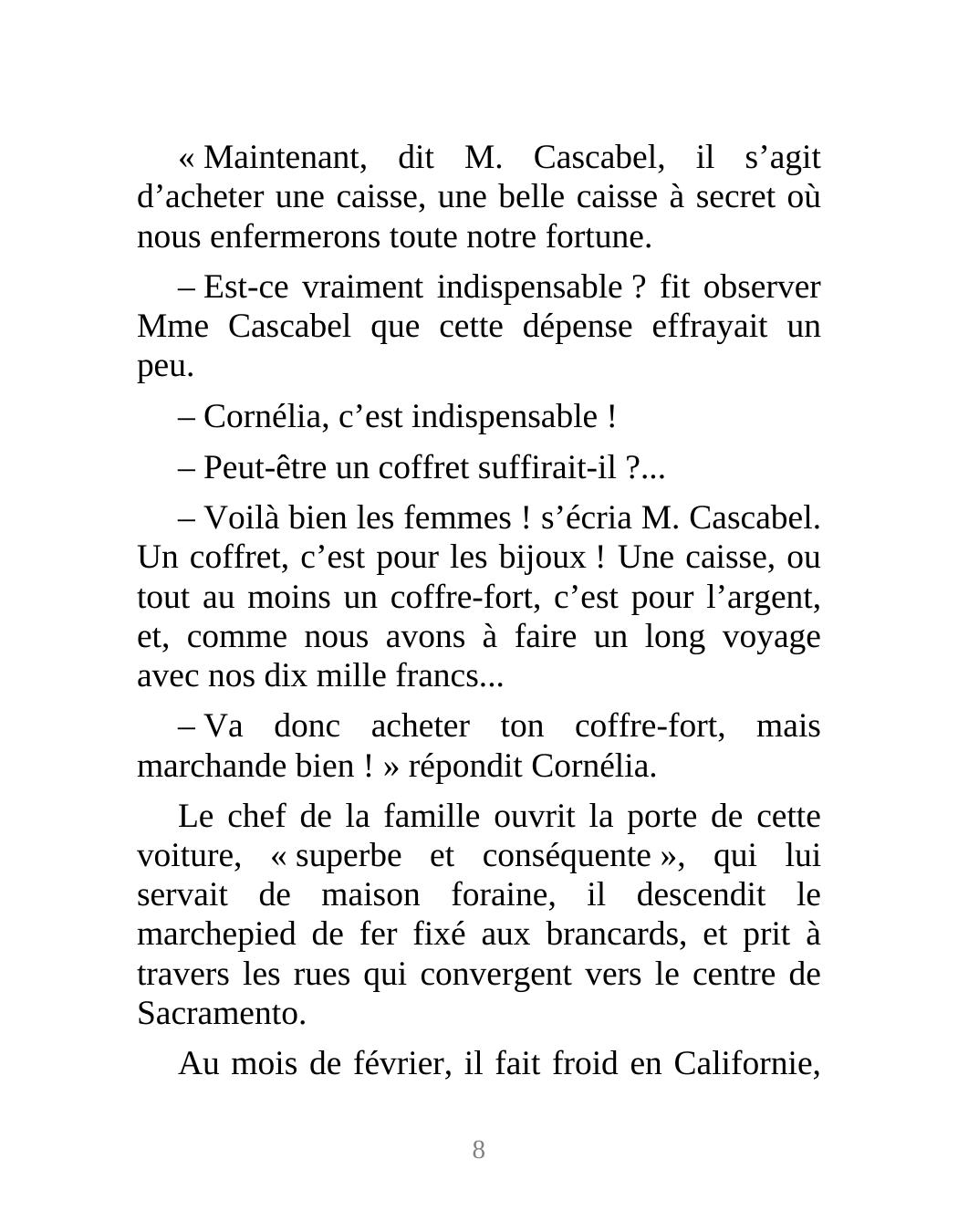 « Maintenant, dit M. Cascabel, il s’agit d’acheter une caisse, une belle caisse à secret où nous enfermerons toute notre fortune.

– Est-ce vraiment indispensable ? fit observer Mme Cascabel que cette dépense effrayait un peu.

– Cornélia, c’est indispensable !

– Peut-être un coffret suffirait-il ?...

– Voilà bien les femmes ! s’écria M. Cascabel. Un coffret, c’est pour les bijoux ! Une caisse, ou tout au moins un coffre-fort, c’est pour l’argent, et, comme nous avons à faire un long voyage avec nos dix mille francs...

– Va donc acheter ton coffre-fort, mais marchande bien ! » répondit Cornélia.

Le chef de la famille ouvrit la porte de cette voiture, « superbe et conséquente », qui lui servait de maison foraine, il descendit le marchepied de fer fixé aux brancards, et prit à travers les rues qui convergent vers le centre de Sacramento.

Au mois de février, il fait froid en Californie,

8